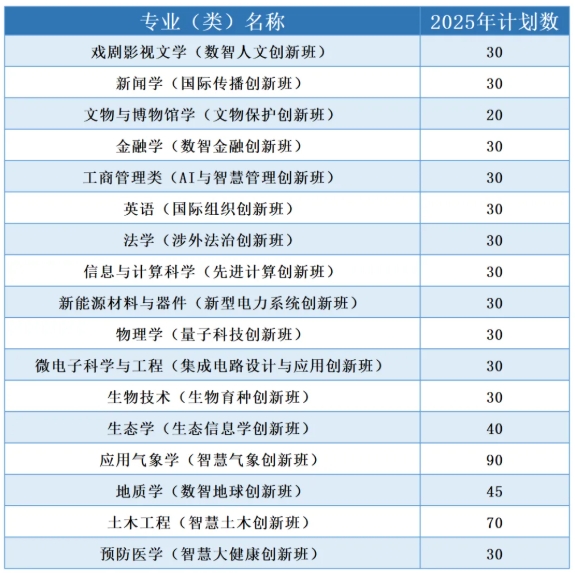 | 专业（类）名称 | 2025年计划数 |
|---|---|
| 戏剧影视文学（数智人文创新班） | 30 |
| 新闻学（国际传播创新班） | 30 |
| 文物与博物馆学（文物保护创新班） | 20 |
| 金融学（数智金融创新班） | 30 |
| 工商管理类（AI与智慧管理创新班） | 30 |
| 英语（国际组织创新班） | 30 |
| 法学（涉外法治创新班） | 30 |
| 信息与计算科学（先进计算创新班） | 30 |
| 新能源材料与器件（新型电力系统创新班） | 30 |
| 物理学（量子科技创新班） | 30 |
| 微电子科学与工程（集成电路设计与应用创新班） | 30 |
| 生物技术（生物育种创新班） | 30 |
| 生态学（生态信息学创新班） | 40 |
| 应用气象学（智慧气象创新班） | 90 |
| 地质学（数智地球创新班） | 45 |
| 土木工程（智慧土木创新班） | 70 |
| 预防医学（智慧大健康创新班） | 30 |